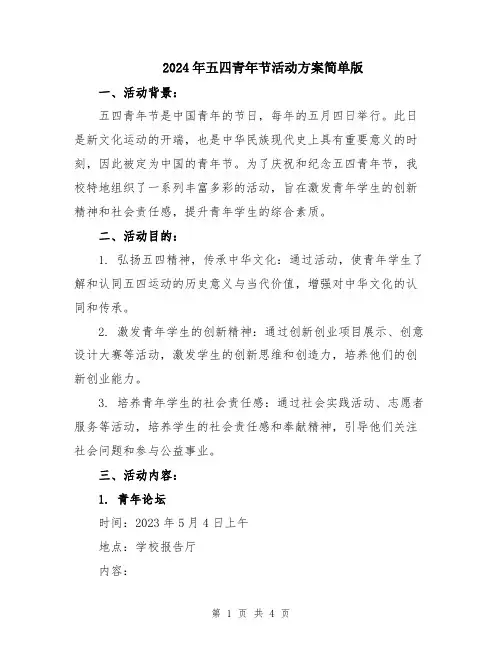 2024年五四青年节活动方案简单版

一、活动背景：

五四青年节是中国青年的节日，每年的五月四日举行。此日是新文化运动的开端，也是中华民族现代史上具有重要意义的时刻，因此被定为中国的青年节。为了庆祝和纪念五四青年节，我校特地组织了一系列丰富多彩的活动，旨在激发青年学生的创新精神和社会责任感，提升青年学生的综合素质。

二、活动目的：

1. 弘扬五四精神，传承中华文化：通过活动，使青年学生了解和认同五四运动的历史意义与当代价值，增强对中华文化的认同和传承。

2. 激发青年学生的创新精神：通过创新创业项目展示、创意设计大赛等活动，激发学生的创新思维和创造力，培养他们的创新创业能力。

3. 培养青年学生的社会责任感：通过社会实践活动、志愿者服务等活动，培养学生的社会责任感和奉献精神，引导他们关注社会问题和参与公益事业。

三、活动内容：

1. 青年论坛

时间：2023年5月4日上午

地点：学校报告厅

内容：

第 1 页 共 4 页